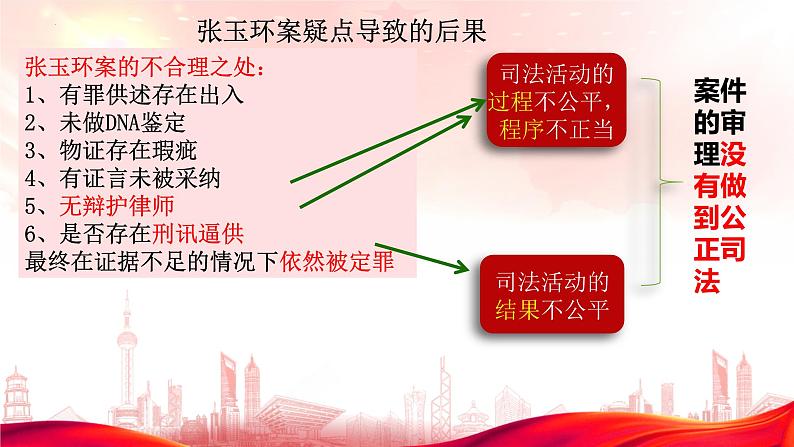 张玉环案疑点导致的后果

张玉环案的不合理之处：
1、有罪供述存在出入
2、未做DNA鉴定
3、物证存在瑕疵
4、有证言未被采纳
5、无辩护律师
6、是否存在刑讯逼供
最终在证据不足的情况下依然被定罪

司法活动的过程不公平，程序不正当

司法活动的结果不公平

案件的审理没有做到公正司法